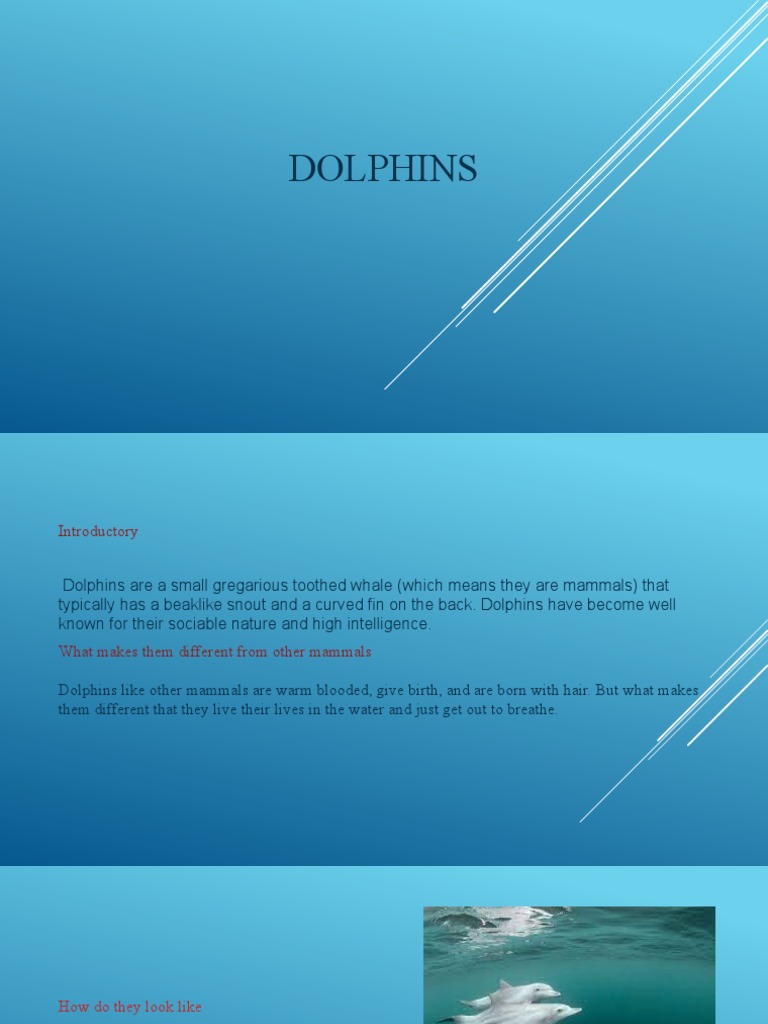 DOLPHINS

Introductory

Dolphins are a small gregarious toothed whale (which means they are mammals) that typically has a beaklike snout and a curved fin on the back. Dolphins have become well known for their sociable nature and high intelligence.

What makes them different from other mammals

Dolphins like other mammals are warm blooded, give birth, and are born with hair. But what makes them different that they live their lives in the water and just get out to breathe.

How do they look like